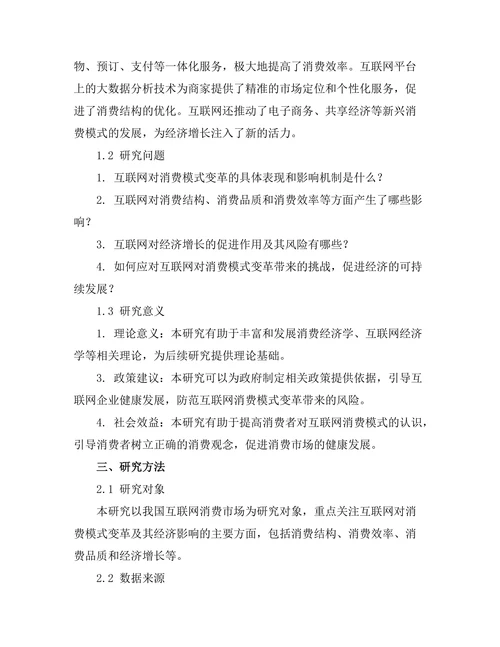 物、预订、支付等一体化服务，极大地提高了消费效率。互联网平台上的大数据分析技术为商家提供了精准的市场定位和个性化服务，促进了消费结构的优化。互联网还推动了电子商务、共享经济等新兴消费模式的发展，为经济增长注入了新的活力。

1.2 研究问题

1. 互联网对消费模式变革的具体表现和影响机制是什么？

2. 互联网对消费结构、消费品质和消费效率等方面产生了哪些影响？

3. 互联网对经济增长的促进作用及其风险有哪些？

4. 如何应对互联网对消费模式变革带来的挑战，促进经济的可持续发展？

1.3 研究意义

1. 理论意义：本研究有助于丰富和发展消费经济学、互联网经济学等相关理论，为后续研究提供理论基础。

3. 政策建议：本研究可以为政府制定相关政策提供依据，引导互联网企业健康发展，防范互联网消费模式变革带来的风险。

4. 社会效益：本研究有助于提高消费者对互联网消费模式的认识，引导消费者树立正确的消费观念，促进消费市场的健康发展。

三、研究方法

2.1 研究对象

本研究以我国互联网消费市场为研究对象，重点关注互联网对消费模式变革及其经济影响的主要方面，包括消费结构、消费效率、消费品质和经济增长等。

2.2 数据来源